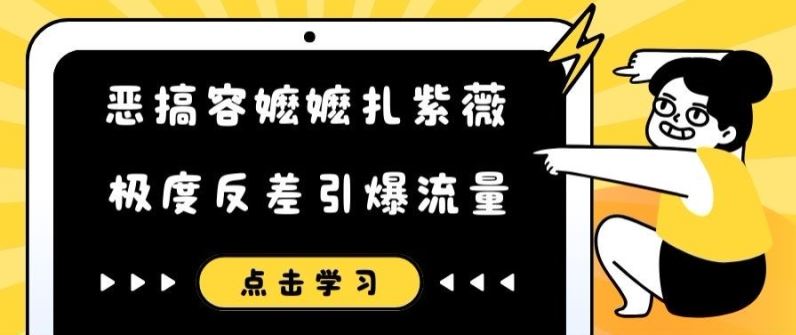 恶搞容嬷嬷扎紫薇

极度反差引爆流量

点击学习